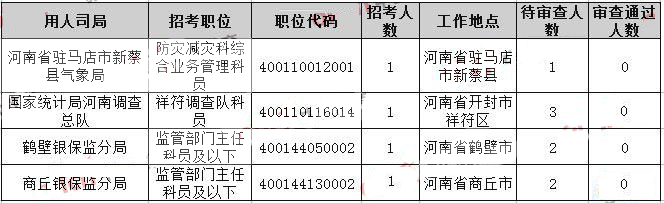 | 用人司局 | 招考职位 | 职位代码 | 招考人数 | 工作地点 | 待审查人数 | 审查通过人数 |
|---|---|---|---|---|---|---|
| 河南省驻马店市新蔡县气象局 | 防灾减灾科综合业务管理科员 | 400110012001 | 1 | 河南省驻马店市新蔡县 | 1 | 0 |
| 国家统计局河南调查总队 | 祥符调查队科员 | 400110116014 | 1 | 河南省开封市祥符区 | 3 | 0 |
| 鹤壁银保监分局 | 监管部门主任科员及以下 | 400144050002 | 1 | 河南省鹤壁市 | 2 | 0 |
| 商丘银保监分局 | 监管部门主任科员及以下 | 400144130002 | 1 | 河南省商丘市 | 2 | 0 |